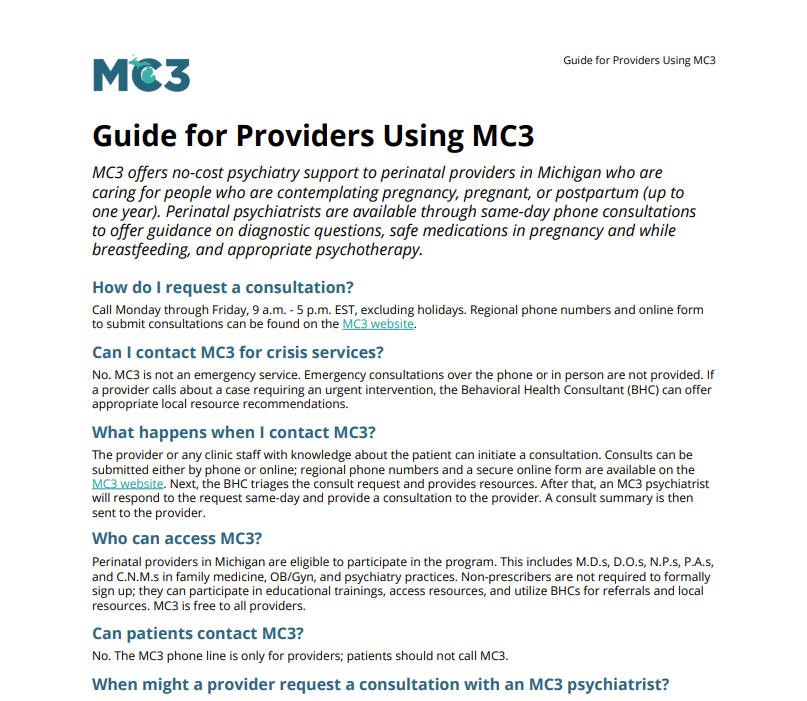 MC3

Guide for Providers Using MC3

Guide for Providers Using MC3

MC3 offers no-cost psychiatry support to perinatal providers in Michigan who are caring for people who are contemplating pregnancy, pregnant, or postpartum (up to one year). Perinatal psychiatrists are available through same-day phone consultations to offer guidance on diagnostic questions, safe medications in pregnancy and while breastfeeding, and appropriate psychotherapy.

How do I request a consultation?

Call Monday through Friday, 9 a.m. - 5 p.m. EST, excluding holidays. Regional phone numbers and online form to submit consultations can be found on the MC3 website.

Can I contact MC3 for crisis services?

No. MC3 is not an emergency service. Emergency consultations over the phone or in person are not provided. If a provider calls about a case requiring an urgent intervention, the Behavioral Health Consultant (BHC) can offer appropriate local resource recommendations.

What happens when I contact MC3?

The provider or any clinic staff with knowledge about the patient can initiate a consultation. Consults can be submitted either by phone or online; regional phone numbers and a secure online form are available on the MC3 website. Next, the BHC triages the consult request and provides resources. After that, an MC3 psychiatrist will respond to the request same-day and provide a consultation to the provider. A consult summary is then sent to the provider.

Who can access MC3?

Perinatal providers in Michigan are eligible to participate in the program. This includes M.D.s, D.O.s, N.P.s, P.A.s, and C.N.M.s in family medicine, OB/Gyn, and psychiatry practices. Non-prescribers are not required to formally sign up; they can participate in educational trainings, access resources, and utilize BHCs for referrals and local resources. MC3 is free to all providers.

Can patients contact MC3?

No. The MC3 phone line is only for providers; patients should not call MC3.

When might a provider request a consultation with an MC3 psychiatrist?